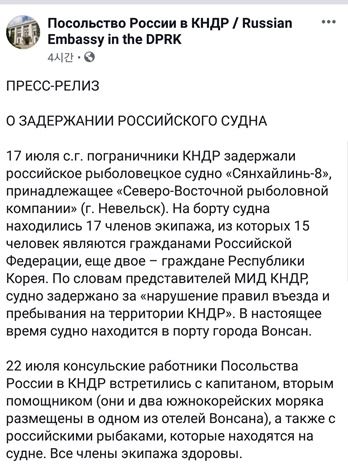 Посольство России в КНДР / Russian Embassy in the DPRK
4시간 ·

ПРЕСС-РЕЛИЗ

О ЗАДЕРЖАНИИ РОССИЙСКОГО СУДНА

17 июля с.г. пограничники КНДР задержали российское рыболовецкое судно «Сянхайлинь-8», принадлежащее «Северо-Восточной рыболовной компании» (г. Невельск). На борту судна находились 17 членов экипажа, из которых 15 человек являются гражданами Российской Федерации, еще двое – граждане Республики Корея. По словам представителей МИД КНДР, судно задержано за «нарушение правил въезда и пребывания на территории КНДР». В настоящее время судно находится в порту города Вонсан.

22 июля консульские работники Посольства России в КНДР встретились с капитаном, вторым помощником (они и два южнокорейских моряка размещены в одном из отелей Вонсана), а также с российскими рыбаками, которые находятся на судне. Все члены экипажа здоровы.